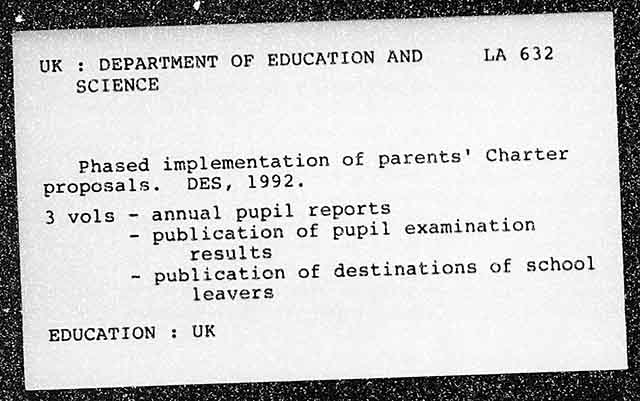 UK : DEPARTMENT OF EDUCATION AND SCIENCE

LA 632

Phased implementation of parents' Charter proposals. DES, 1992.

3 vols - annual pupil reports
- publication of pupil examination results
- publication of destinations of school leavers

EDUCATION : UK